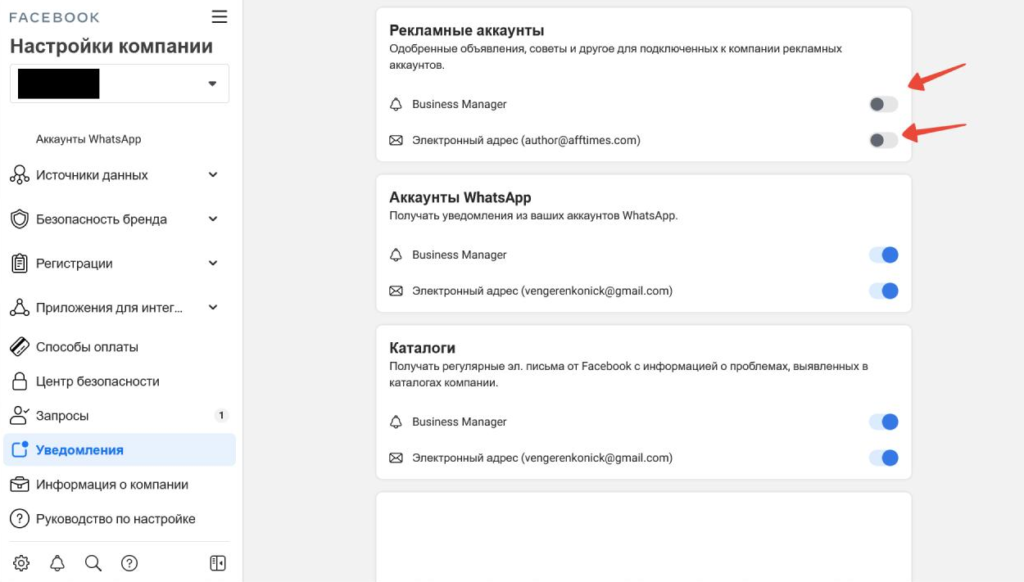 FACEBOOK

Настройки компании

Аккаунты WhatsApp

Источники данных

Безопасность бренда

Регистрации

Приложения для интег...

Способы оплаты

Центр безопасности

Запросы 1

Уведомления

Информация о компании

Руководство по настройке

Рекламные аккаунты

Одобренные объявления, советы и другое для подключенных к компании рекламных аккаунтов.

Business Manager

Электронный адрес (author@afftimes.com)

Аккаунты WhatsApp

Получать уведомления из ваших аккаунтов WhatsApp.

Business Manager

Электронный адрес (vengerenkonick@gmail.com)

Каталоги

Получать регулярные эл. письма от Facebook с информацией о проблемах, выявленных в каталогах компании.

Business Manager

Электронный адрес (vengerenkonick@gmail.com)